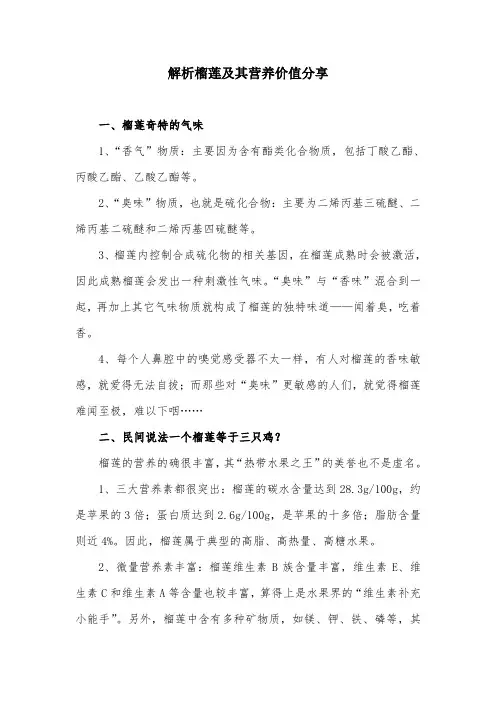 解析榴莲及其营养价值分享

一、榴莲奇特的气味

1、“香气”物质：主要因为含有酯类化合物质，包括丁酸乙酯、丙酸乙酯、乙酸乙酯等。

2、“臭味”物质，也就是硫化合物：主要为二烯丙基三硫醚、二烯丙基二硫醚和二烯丙基四硫醚等。

3、榴莲内控制合成硫化物的相关基因，在榴莲成熟时会被激活，因此成熟榴莲会发出一种刺激性气味。“臭味”与“香味”混合到一起，再加上其它气味物质就构成了榴莲的独特味道——闻着臭，吃着香。

4、每个人鼻腔中的嗅觉感受器不太一样，有人对榴莲的香味敏感，就爱得无法自拔；而那些对“臭味”更敏感的人们，就觉得榴莲难闻至极，难以下咽……

二、民间说法一个榴莲等于三只鸡？

榴莲的营养的确很丰富，其“热带水果之王”的美誉也不是虚名。

1、三大营养素都很突出：榴莲的碳水含量达到28.3g/100g，约是苹果的3倍；蛋白质达到2.6g/100g，是苹果的十多倍；脂肪含量则近4%。因此，榴莲属于典型的高脂、高热量、高糖水果。

2、微量营养素丰富：榴莲维生素B族含量丰富，维生素E、维生素C和维生素A等含量也较丰富，算得上是水果界的“维生素补充小能手”。另外，榴莲中含有多种矿物质，如镁、钾、铁、磷等，其